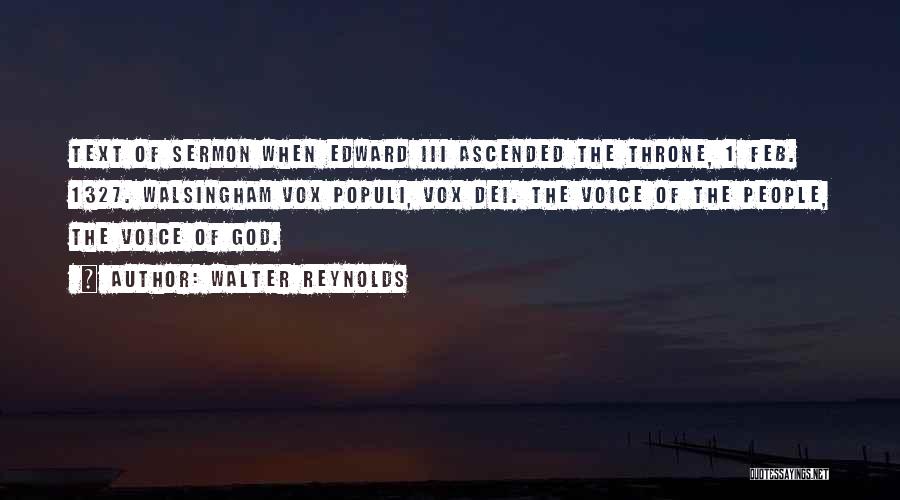 TEXT OF SERMON WHEN EDWARD III ASCENDED THE THRONE, 1 FEB. 1327. WALSINGHAM VOX POPULI, VOX DEI. THE VOICE OF THE PEOPLE, THE VOICE OF GOD.

AUTHOR: WALTER REYNOLDS

QUOTESSAYINGS.NET